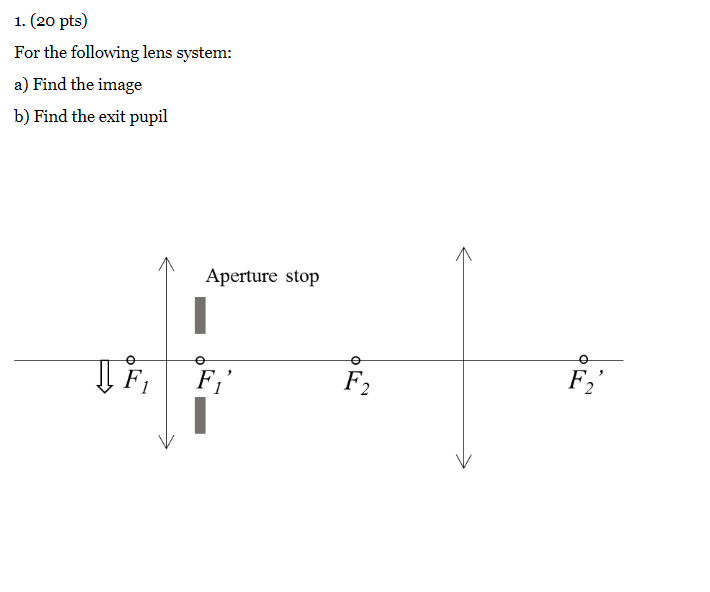 1. (20 pts)

For the following lens system:

a) Find the image

b) Find the exit pupil

Aperture stop

$F_1$ $F_1'$ $F_2$ $F_2'$